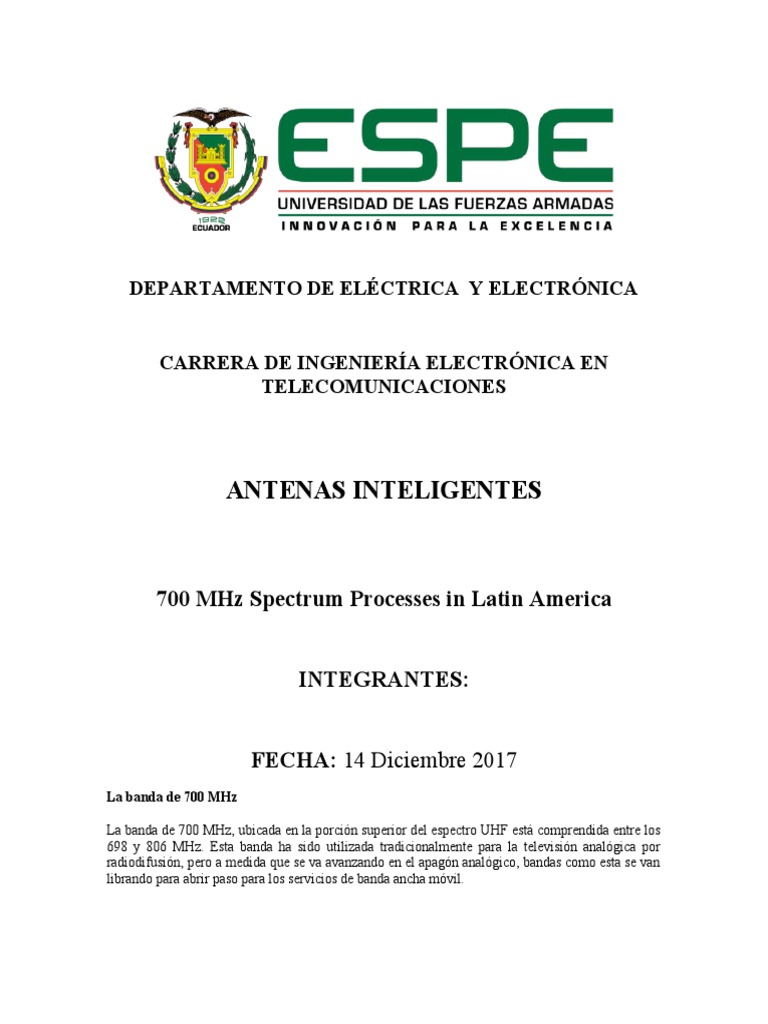 1922
ECUADOR

ESPE
UNIVERSIDAD DE LAS FUERZAS ARMADAS
INNOVACIÓN PARA LA EXCELENCIA

DEPARTAMENTO DE ELÉCTRICA Y ELECTRÓNICA

CARRERA DE INGENIERÍA ELECTRÓNICA EN TELECOMUNICACIONES

ANTENAS INTELIGENTES

700 MHz Spectrum Processes in Latin America

INTEGRANTES:

FECHA: 14 Diciembre 2017

La banda de 700 MHz

La banda de 700 MHz, ubicada en la porción superior del espectro UHF está comprendida entre los 698 y 806 MHz. Esta banda ha sido utilizada tradicionalmente para la televisión analógica por radiodifusión, pero a medida que se va avanzando en el apagón analógico, bandas como esta se van librando para abrir paso para los servicios de banda ancha móvil.